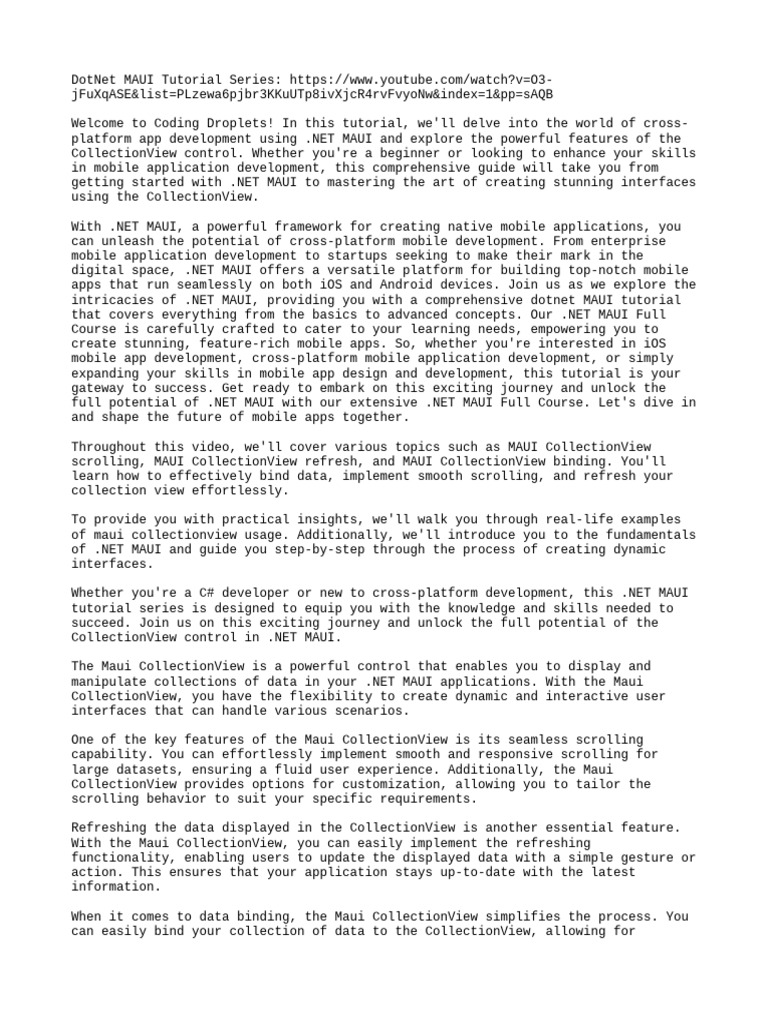 DotNet MAUI Tutorial Series: https://www.youtube.com/watch?v=O3-jFuXqASE&list=PLzewa6pjbr3KKuUTp8ivXjcR4rvFvyoNw&index=1&pp=sAQB

Welcome to Coding Droplets! In this tutorial, we'll delve into the world of cross-platform app development using .NET MAUI and explore the powerful features of the CollectionView control. Whether you're a beginner or looking to enhance your skills in mobile application development, this comprehensive guide will take you from getting started with .NET MAUI to mastering the art of creating stunning interfaces using the CollectionView.

With .NET MAUI, a powerful framework for creating native mobile applications, you can unleash the potential of cross-platform mobile development. From enterprise mobile application development to startups seeking to make their mark in the digital space, .NET MAUI offers a versatile platform for building top-notch mobile apps that run seamlessly on both iOS and Android devices. Join us as we explore the intricacies of .NET MAUI, providing you with a comprehensive dotnet MAUI tutorial that covers everything from the basics to advanced concepts. Our .NET MAUI Full Course is carefully crafted to cater to your learning needs, empowering you to create stunning, feature-rich mobile apps. So, whether you're interested in iOS mobile app development, cross-platform mobile application development, or simply expanding your skills in mobile app design and development, this tutorial is your gateway to success. Get ready to embark on this exciting journey and unlock the full potential of .NET MAUI with our extensive .NET MAUI Full Course. Let's dive in and shape the future of mobile apps together.

Throughout this video, we'll cover various topics such as MAUI CollectionView scrolling, MAUI CollectionView refresh, and MAUI CollectionView binding. You'll learn how to effectively bind data, implement smooth scrolling, and refresh your collection view effortlessly.

To provide you with practical insights, we'll walk you through real-life examples of maui collectionview usage. Additionally, we'll introduce you to the fundamentals of .NET MAUI and guide you step-by-step through the process of creating dynamic interfaces.

Whether you're a C# developer or new to cross-platform development, this .NET MAUI tutorial series is designed to equip you with the knowledge and skills needed to succeed. Join us on this exciting journey and unlock the full potential of the CollectionView control in .NET MAUI.

The Maui CollectionView is a powerful control that enables you to display and manipulate collections of data in your .NET MAUI applications. With the Maui CollectionView, you have the flexibility to create dynamic and interactive user interfaces that can handle various scenarios.

One of the key features of the Maui CollectionView is its seamless scrolling capability. You can effortlessly implement smooth and responsive scrolling for large datasets, ensuring a fluid user experience. Additionally, the Maui CollectionView provides options for customization, allowing you to tailor the scrolling behavior to suit your specific requirements.

Refreshing the data displayed in the CollectionView is another essential feature. With the Maui CollectionView, you can easily implement the refreshing functionality, enabling users to update the displayed data with a simple gesture or action. This ensures that your application stays up-to-date with the latest information.

When it comes to data binding, the Maui CollectionView simplifies the process. You can easily bind your collection of data to the CollectionView, allowing for